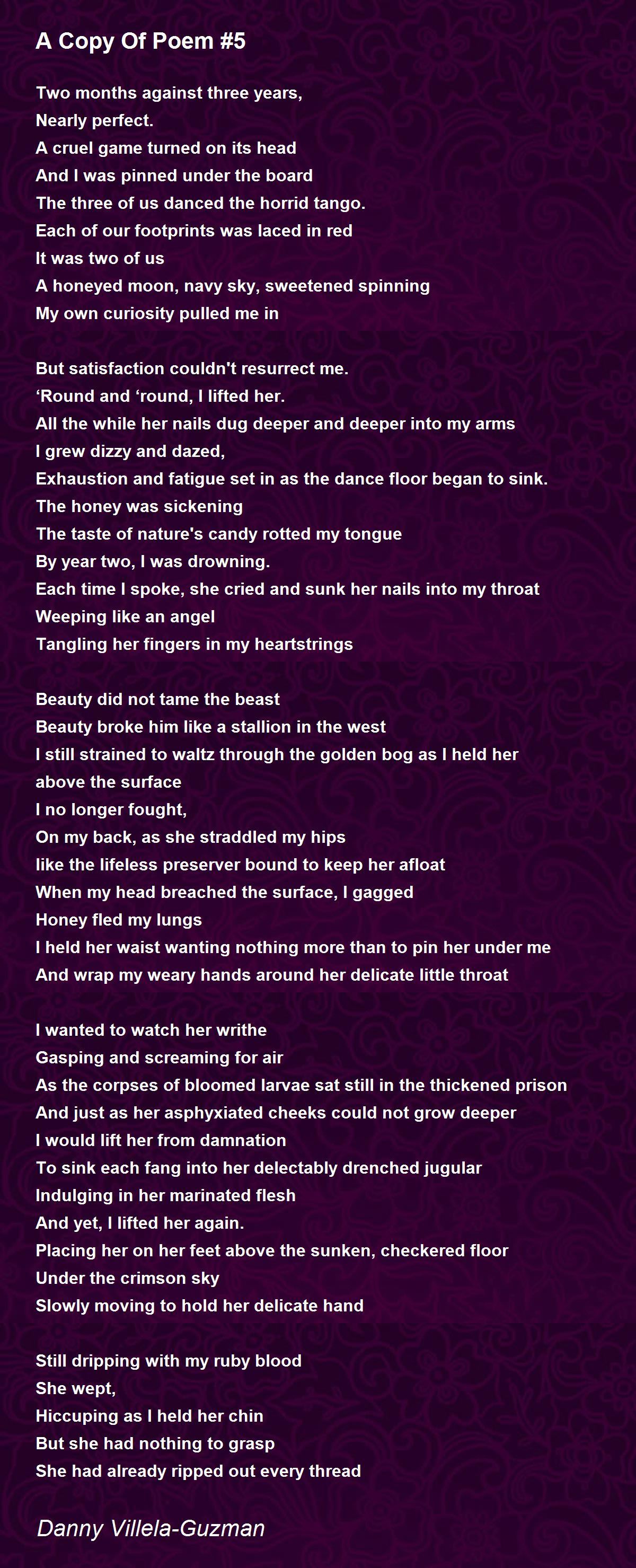 A Copy Of Poem #5

Two months against three years,
Nearly perfect.
A cruel game turned on its head
And I was pinned under the board
The three of us danced the horrid tango.
Each of our footprints was laced in red
It was two of us
A honeyed moon, navy sky, sweetened spinning
My own curiosity pulled me in

But satisfaction couldn't resurrect me.
‘Round and ‘round, I lifted her.
All the while her nails dug deeper and deeper into my arms
I grew dizzy and dazed,
Exhaustion and fatigue set in as the dance floor began to sink.
The honey was sickening
The taste of nature's candy rotted my tongue
By year two, I was drowning.
Each time I spoke, she cried and sunk her nails into my throat
Weeping like an angel
Tangling her fingers in my heartstrings

Beauty did not tame the beast
Beauty broke him like a stallion in the west
I still strained to waltz through the golden bog as I held her above the surface
I no longer fought,
On my back, as she straddled my hips
like the lifeless preserver bound to keep her afloat
When my head breached the surface, I gagged
Honey fled my lungs
I held her waist wanting nothing more than to pin her under me
And wrap my weary hands around her delicate little throat

I wanted to watch her writhe
Gasping and screaming for air
As the corpses of bloomed larvae sat still in the thickened prison
And just as her asphyxiated cheeks could not grow deeper
I would lift her from damnation
To sink each fang into her delectably drenched jugular
Indulging in her marinated flesh
And yet, I lifted her again.
Placing her on her feet above the sunken, checkered floor
Under the crimson sky
Slowly moving to hold her delicate hand

Still dripping with my ruby blood
She wept,
Hiccuping as I held her chin
But she had nothing to grasp
She had already ripped out every thread

Danny Villela-Guzman